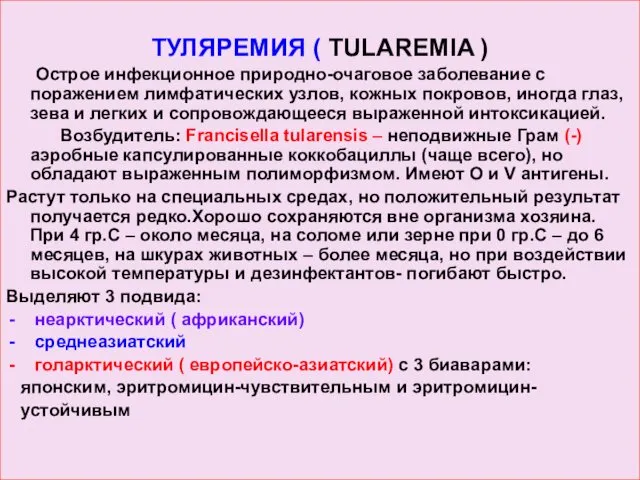 ТУЛЯРЕМИЯ ( TULAREMIA )

Острое инфекционное природно-очаговое заболевание с поражением лимфатических узлов, кожных покровов, иногда глаз, зева и легких и сопровождающееся выраженной интоксикацией.

Возбудитель: Francisella tularensis – неподвижные Грам (-) аэробные капсулированные коккобациллы (чаще всего), но обладают выраженным полиморфизмом. Имеют О и V антигены.

Растут только на специальных средах, но положительный результат получается редко.Хорошо сохраняются вне организма хозяина. При 4 гр.С – около месяца, на соломе или зерне при 0 гр.С – до 6 месяцев, на шкурах животных – более месяца, но при воздействии высокой температуры и дезинфектантов- погибают быстро.

Выделяют 3 подвида:
- неарктический ( африканский)
- среднеазиатский
- голарктический ( европейско-азиатский) с 3 биаварами: японским, эритромицин-чувствительным и эритромицин-устойчивым